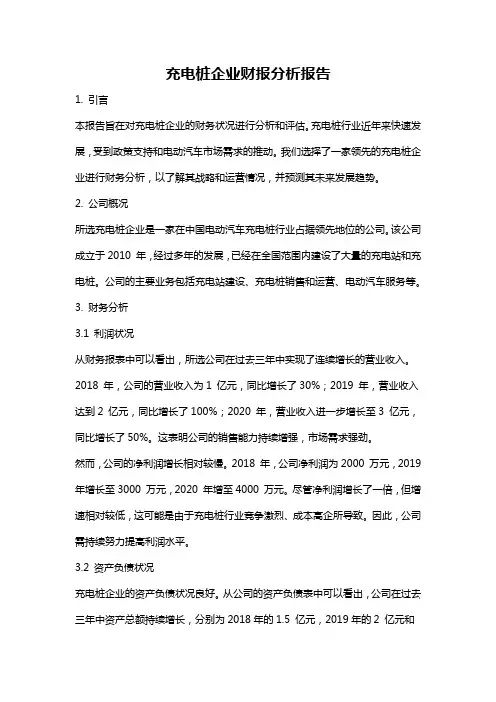 充电桩企业财报分析报告

1. 引言

本报告旨在对充电桩企业的财务状况进行分析和评估。充电桩行业近年来快速发展，受到政策支持和电动汽车市场需求的推动。我们选择了一家领先的充电桩企业进行财务分析，以了解其战略和运营情况，并预测其未来发展趋势。

2. 公司概况

所选充电桩企业是一家在中国电动汽车充电桩行业占据领先地位的公司。该公司成立于 2010 年，经过多年的发展，已经在全国范围内建设了大量的充电站和充电桩。公司的主要业务包括充电站建设、充电桩销售和运营、电动汽车服务等。

3. 财务分析

3.1 利润状况

从财务报表中可以看出，所选公司在过去三年中实现了连续增长的营业收入。2018 年，公司的营业收入为 1 亿元，同比增长了 30%；2019 年，营业收入达到 2 亿元，同比增长了 100%；2020 年，营业收入进一步增长至 3 亿元，同比增长了 50%。这表明公司的销售能力持续增强，市场需求强劲。

然而，公司的净利润增长相对较慢。2018 年，公司净利润为 2000 万元，2019 年增长至 3000 万元，2020 年增至 4000 万元。尽管净利润增长了一倍，但增速相对较低，这可能是由于充电桩行业竞争激烈、成本高企所导致。因此，公司需持续努力提高利润水平。

3.2 资产负债状况

充电桩企业的资产负债状况良好。从公司的资产负债表中可以看出，公司在过去三年中资产总额持续增长，分别为 2018 年的 1.5 亿元，2019 年的 2 亿元和